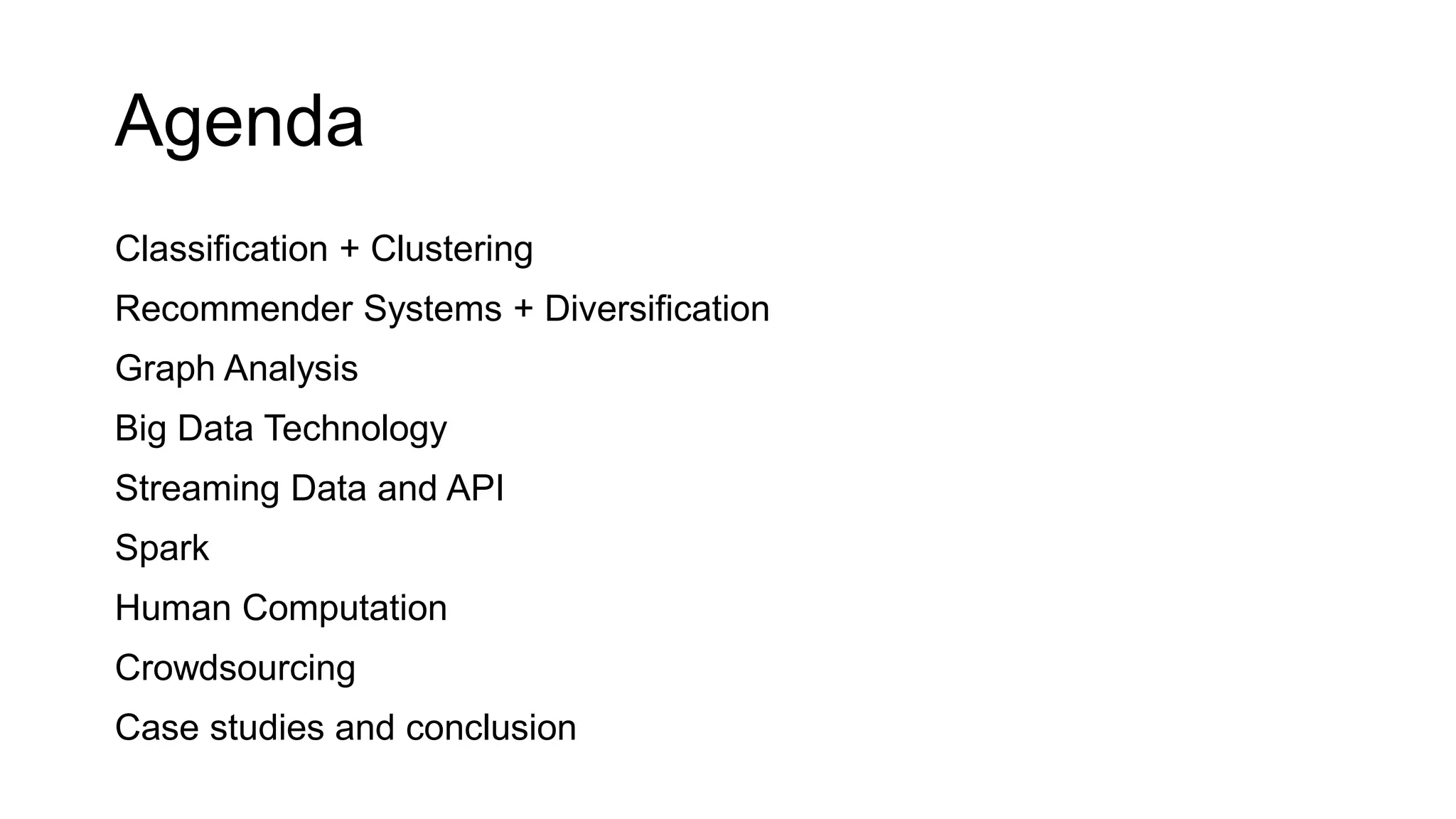 Agenda

Classification + Clustering

Recommender Systems + Diversification

Graph Analysis

Big Data Technology

Streaming Data and API

Spark

Human Computation

Crowdsourcing

Case studies and conclusion